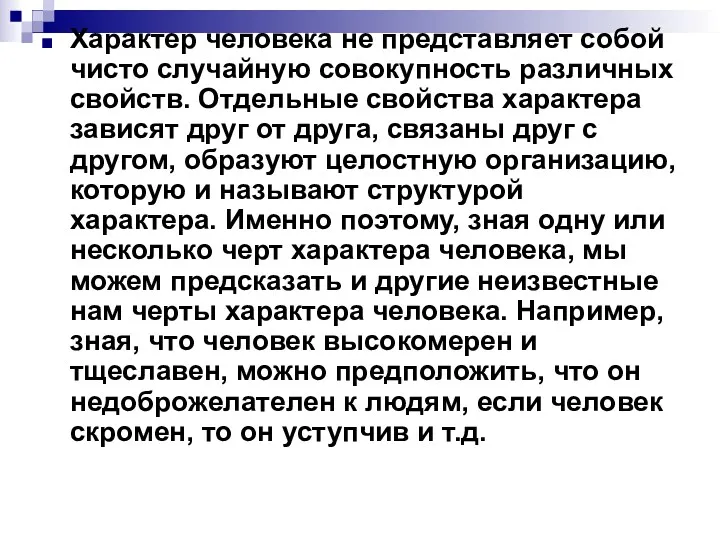 Характер человека не представляет собой чисто случайную совокупность различных свойств. Отдельные свойства характера зависят друг от друга, связаны друг с другом, образуют целостную организацию, которую и называют структурой характера. Именно поэтому, зная одну или несколько черт характера человека, мы можем предсказать и другие неизвестные нам черты характера человека. Например, зная, что человек высокомерен и тщеславен, можно предположить, что он недоброжелателен к людям, если человек скромен, то он уступчив и т.д.